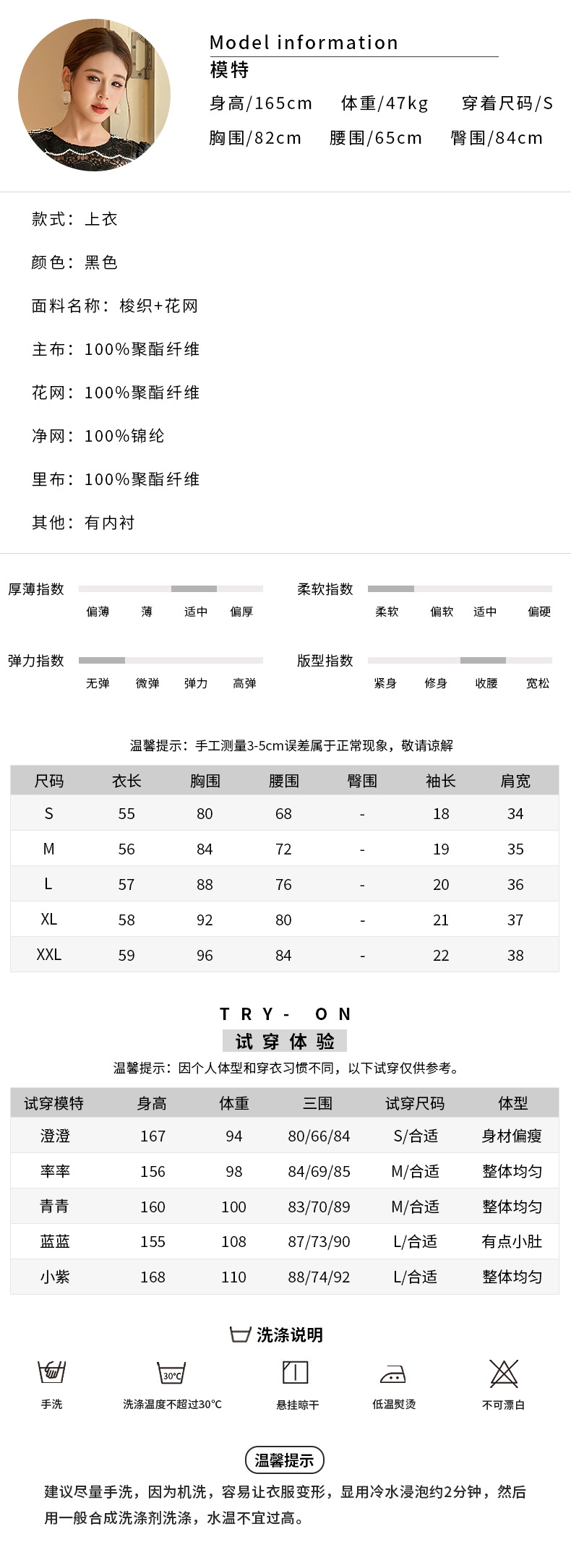 Model information
模特
身高/165cm 体重/47kg 穿着尺码/S
胸围/82cm 腰围/65cm 臀围/84cm

款式：上衣

颜色：黑色

面料名称：梭织+花网

主布：100%聚酯纤维

花网：100%聚酯纤维

净网：100%锦纶

里布：100%聚酯纤维

其他：有内衬

厚薄指数
偏薄 薄 适中 偏厚

柔软指数
柔软 偏软 适中 偏硬

弹力指数
无弹 微弹 弹力 高弹

版型指数
紧身 修身 收腰 宽松

温馨提示：手工测量3-5cm误差属于正常现象，敬请谅解

| 尺码 | 衣长 | 胸围 | 腰围 | 臀围 | 袖长 | 肩宽 |
|---|---|---|---|---|---|---|
| S | 55 | 80 | 68 | - | 18 | 34 |
| M | 56 | 84 | 72 | - | 19 | 35 |
| L | 57 | 88 | 76 | - | 20 | 36 |
| XL | 58 | 92 | 80 | - | 21 | 37 |
| XXL | 59 | 96 | 84 | - | 22 | 38 |

TRY- ON
试穿体验
温馨提示：因个人体型和穿衣习惯不同，以下试穿仅供参考。

| 试穿模特 | 身高 | 体重 | 三围 | 试穿尺码 | 体型 |
|---|---|---|---|---|---|
| 澄澄 | 167 | 94 | 80/66/84 | S/合适 | 身材偏瘦 |
| 率率 | 156 | 98 | 84/69/85 | M/合适 | 整体均匀 |
| 青青 | 160 | 100 | 83/70/89 | M/合适 | 整体均匀 |
| 蓝蓝 | 155 | 108 | 87/73/90 | L/合适 | 有点小肚 |
| 小紫 | 168 | 110 | 88/74/92 | L/合适 | 整体均匀 |

洗涤说明
30℃
手洗 洗涤温度不超过30°C 悬挂晾干 低温熨烫 不可漂白

温馨提示
建议尽量手洗，因为机洗，容易让衣服变形，显用冷水浸泡约2分钟，然后用一般合成洗涤剂洗涤，水温不宜过高。